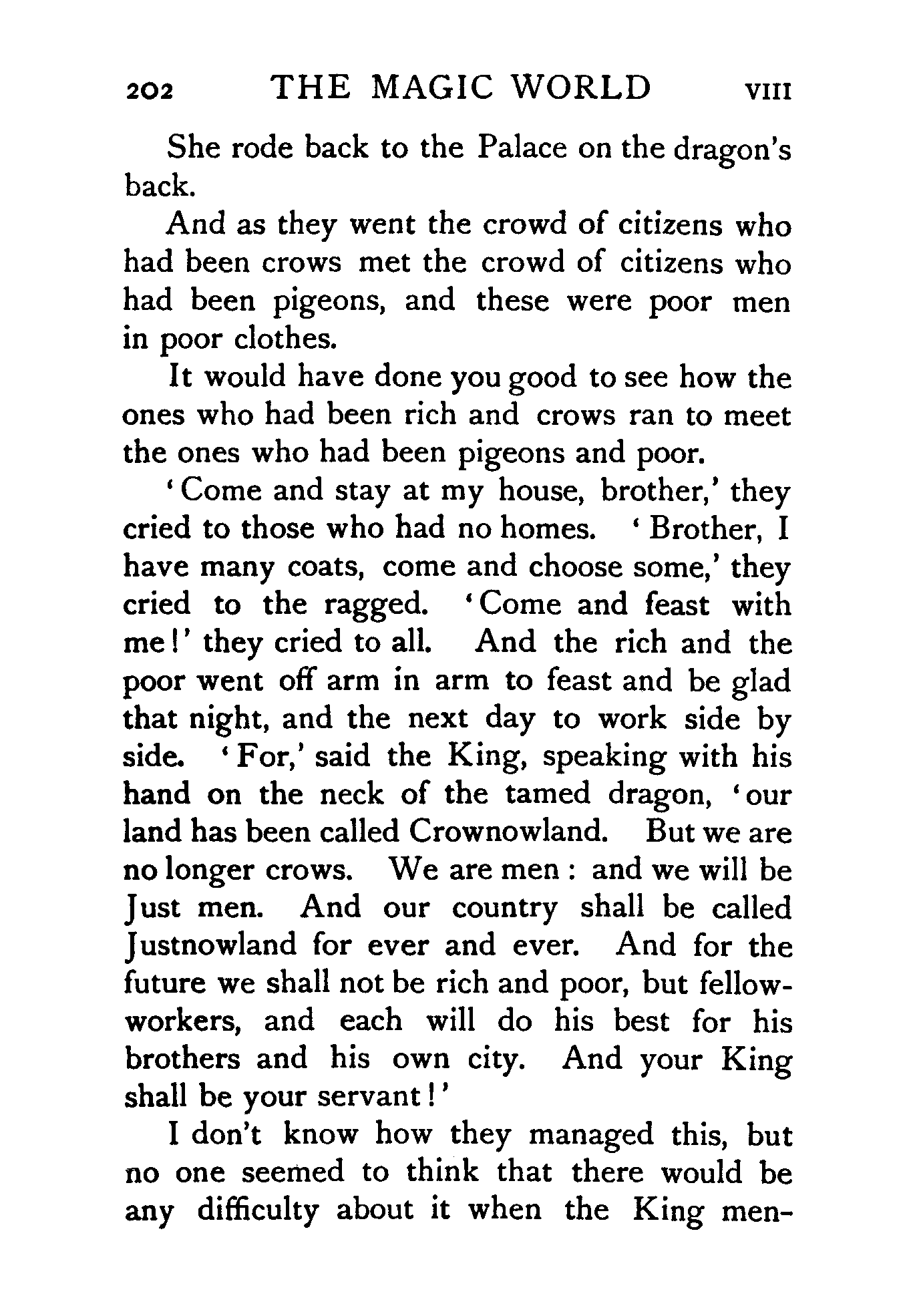 202 THE MAGIC WORLD VIII

She rode back to the Palace on the dragon's back.

And as they went the crowd of citizens who had been crows met the crowd of citizens who had been pigeons, and these were poor men in poor clothes.

It would have done you good to see how the ones who had been rich and crows ran to meet the ones who had been pigeons and poor.

'Come and stay at my house, brother,' they cried to those who had no homes. 'Brother, I have many coats, come and choose some,' they cried to the ragged. 'Come and feast with me!' they cried to all. And the rich and the poor went off arm in arm to feast and be glad that night, and the next day to work side by side. 'For,' said the King, speaking with his hand on the neck of the tamed dragon, 'our land has been called Crownowland. But we are no longer crows. We are men: and we will be Just men. And our country shall be called Justnowland for ever and ever. And for the future we shall not be rich and poor, but fellow-workers, and each will do his best for his brothers and his own city. And your King shall be your servant!'

I don't know how they managed this, but no one seemed to think that there would be any difficulty about it when the King men-